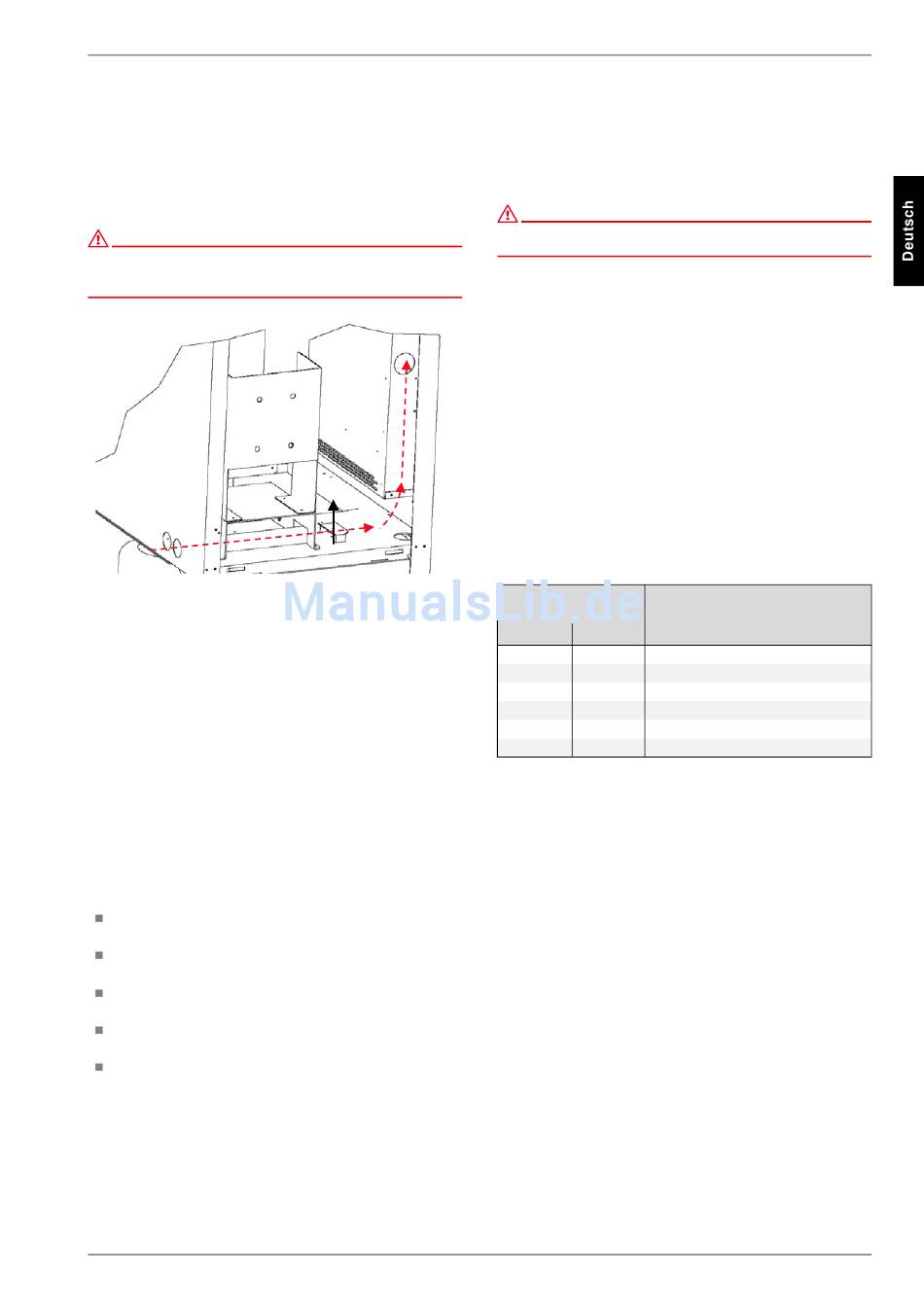 Deutsch

ManualsLib.de